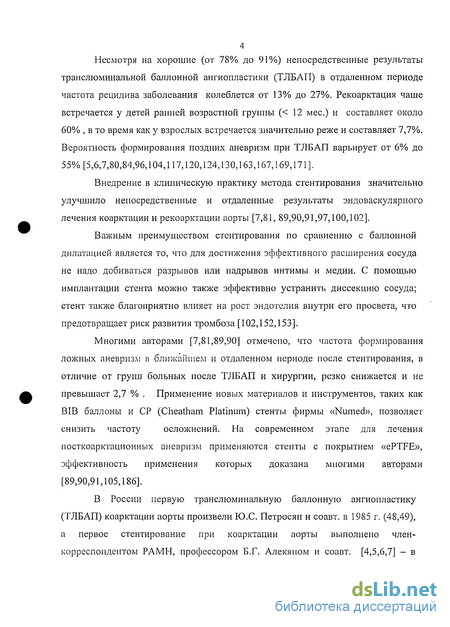 4

Несмотря на хорошие (от 78% до 91%) непосредственные результаты транслюминальной баллонной ангиопластики (ТЛБАП) в отдаленном периоде частота рецидива заболевания колеблется от 13% до 27%. Рекоарктация чаше встречается у детей ранней возрастной группы (< 12 мес.) и составляет около 60% , в то время как у взрослых встречается значительно реже и составляет 7,7%. Вероятность формирования поздних аневризм при ТЛБАП варьирует от 6% до 55% [5,6,7,80,84,96,104,117,120,124,130,163,167,169,171].

Внедрение в клиническую практику метода стентирования значительно улучшило непосредственные и отдаленные результаты эндоваскулярного лечения коарктации и рекоарктации аорты [7,81, 89,90,91,97,100,102].

Важным преимуществом стентирования по сравнению с баллонной дилатацией является то, что для достижения эффективного расширения сосуда не надо добиваться разрывов или надрывов интимы и медии. С помощью имплантации стента можно также эффективно устранить диссекцию сосуда; стент также благоприятно влияет на рост эндотелия внутри его просвета, что предотвращает риск развития тромбоза [102,152,153].

Многими авторами [7,81,89,90] отмечено, что частота формирования ложных аневризм в ближайшем и отдаленном периоде после стентирования, в отличие от групп больных после ТЛБАП и хирургии, резко снижается и не превышает 2,7 % . Применение новых материалов и инструментов, таких как BIB баллоны и CP (Cheatham Platinum) стенты фирмы «Numed», позволяет снизить частоту осложнений. На современном этапе для лечения посткоарктационных аневризм применяются стенты с покрытием «ePTFE», эффективность применения которых доказана многими авторами [89,90,91,105,186].

В России первую транслюминальную баллонную ангиопластику (ТЛБАП) коарктации аорты произвели Ю.С. Петросян и соавт. в 1985 г. (48,49), а первое стентирование при коарктации аорты выполнено член-корреспондентом РАМН, профессором Б.Г. Алекяном и соавт. [4,5,6,7] – в

dsLib.net
библиотека диссертаций